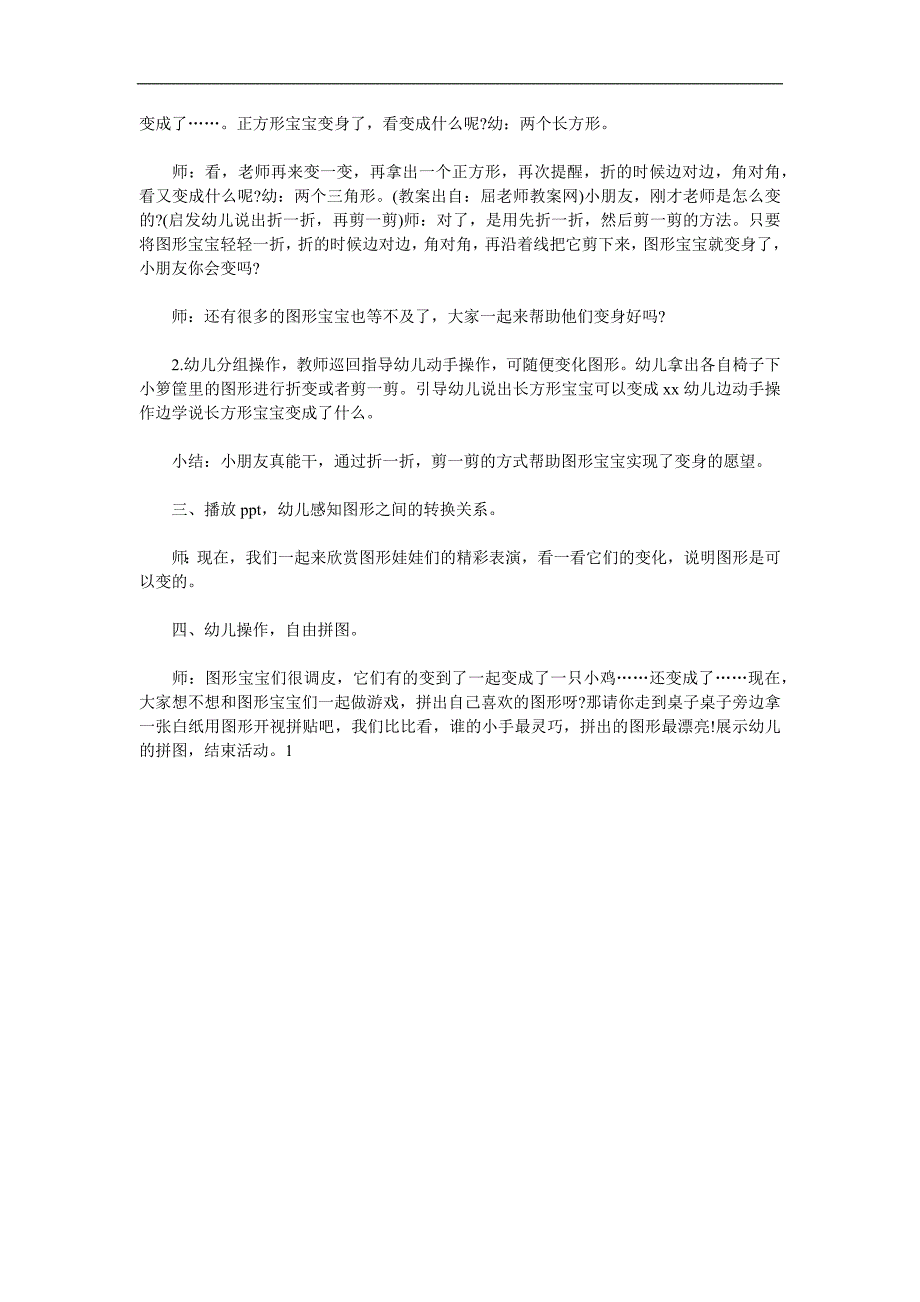 变成了……。正方形宝宝变身了，看变成什么呢?幼：两个长方形。

师：看，老师再来变一变，再拿出一个正方形，再次提醒，折的时候边对边，角对角，看又变成什么呢?幼：两个三角形。(教案出自：屈老师教案网)小朋友，刚才老师是怎么变的?(启发幼儿说出折一折，再剪一剪)师：对了，是用先折一折，然后剪一剪的方法。只要将图形宝宝轻轻一折，折的时候边对边，角对角，再沿着线把它剪下来，图形宝宝就变身了，小朋友你会变吗?

师：还有很多的图形宝宝也等不及了，大家一起来帮助他们变身好吗?

2.幼儿分组操作，教师巡回指导幼儿动手操作，可随便变化图形。幼儿拿出各自椅子下小箩筐里的图形进行折变或者剪一剪。引导幼儿说出长方形宝宝可以变成 xx 幼儿边动手操作边学说长方形宝宝变成了什么。

小结：小朋友真能干，通过折一折，剪一剪的方式帮助图形宝宝实现了变身的愿望。

三、播放 ppt，幼儿感知图形之间的转换关系。

师:现在，我们一起来欣赏图形娃娃们的精彩表演，看一看它们的变化，说明图形是可以变的。

四、幼儿操作，自由拼图。

师：图形宝宝们很调皮，它们有的变到了一起变成了一只小鸡……还变成了……现在，大家想不想和图形宝宝们一起做游戏，拼出自己喜欢的图形呀?那请你走到桌子桌子旁边拿一张白纸用图形开视拼贴吧，我们比比看，谁的小手最灵巧，拼出的图形最漂亮!展示幼儿的拼图，结束活动。1